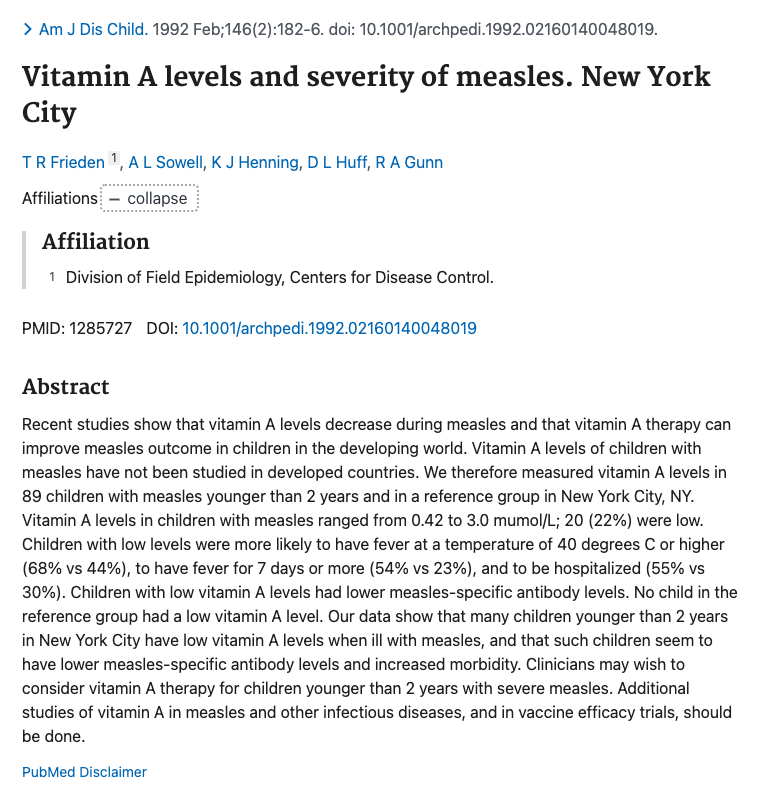 > Am J Dis Child. 1992 Feb;146(2):182-6. doi: 10.1001/archpedi.1992.02160140048019.

Vitamin A levels and severity of measles. New York City

T R Frieden 1, A L Sowell, K J Henning, D L Huff, R A Gunn

Affiliations − collapse

Affiliation

1 Division of Field Epidemiology, Centers for Disease Control.

PMID: 1285727 DOI: 10.1001/archpedi.1992.02160140048019

Abstract

Recent studies show that vitamin A levels decrease during measles and that vitamin A therapy can improve measles outcome in children in the developing world. Vitamin A levels of children with measles have not been studied in developed countries. We therefore measured vitamin A levels in 89 children with measles younger than 2 years and in a reference group in New York City, NY. Vitamin A levels in children with measles ranged from 0.42 to 3.0 mumol/L; 20 (22%) were low. Children with low levels were more likely to have fever at a temperature of 40 degrees C or higher (68% vs 44%), to have fever for 7 days or more (54% vs 23%), and to be hospitalized (55% vs 30%). Children with low vitamin A levels had lower measles-specific antibody levels. No child in the reference group had a low vitamin A level. Our data show that many children younger than 2 years in New York City have low vitamin A levels when ill with measles, and that such children seem to have lower measles-specific antibody levels and increased morbidity. Clinicians may wish to consider vitamin A therapy for children younger than 2 years with severe measles. Additional studies of vitamin A in measles and other infectious diseases, and in vaccine efficacy trials, should be done.

PubMed Disclaimer